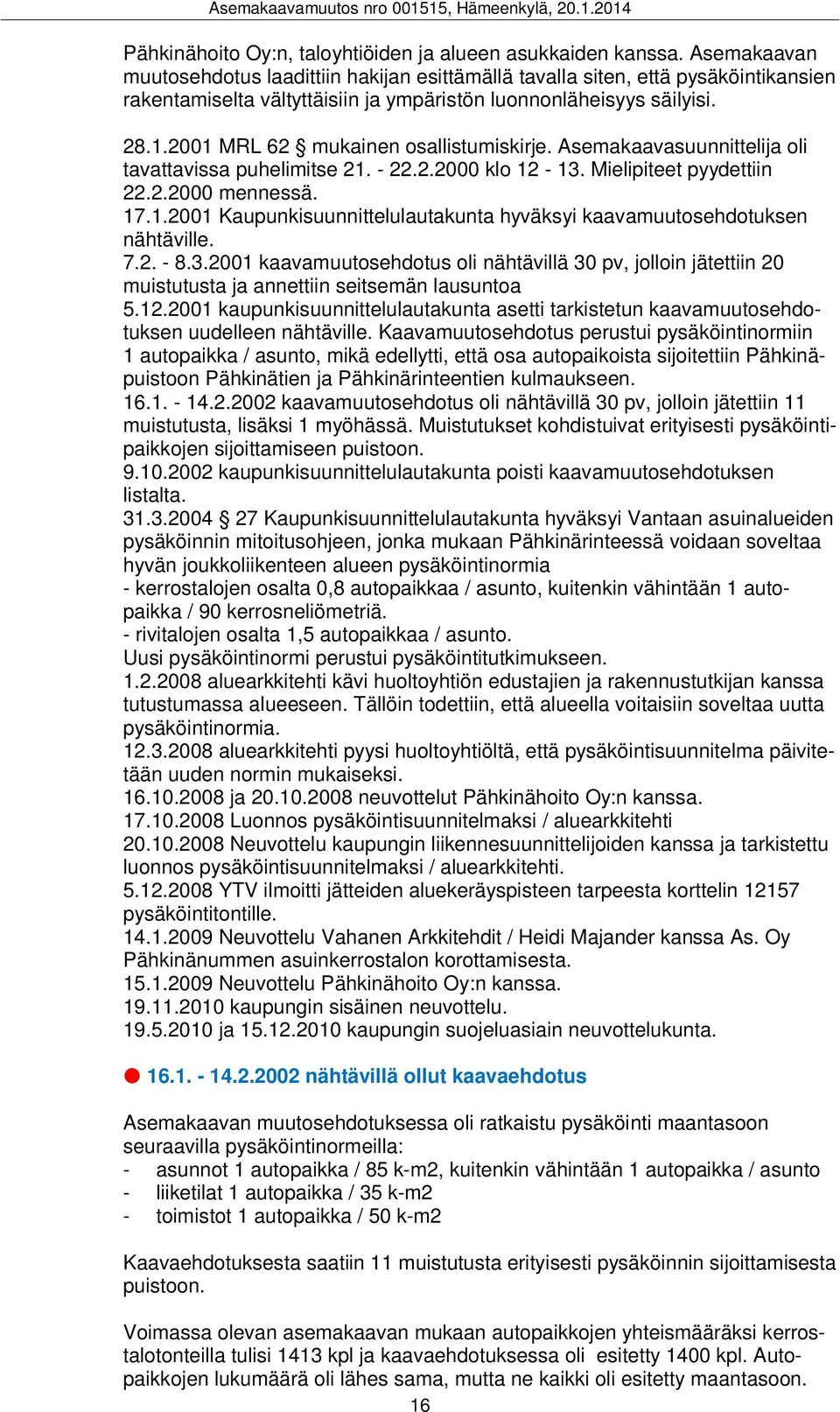 Asemakaavamuutos nro 001515, Hämeenkylä, 20.1.2014

Pähkinähoito Oy:n, taloyhtiöiden ja alueen asukkaiden kanssa. Asemakaavan muutosehdotus laadittiin hakijan esittämällä tavalla siten, että pysäköintikansien rakentamiselta vältyttäisiin ja ympäristön luonnonläheisyys säilyisi.

28.1.2001 MRL 62 § mukainen osallistumiskirje. Asemakaavasuunnittelija oli tavattavissa puhelimitse 21. - 22.2.2000 klo 12 - 13. Mielipiteet pyydettiin 22.2.2000 mennessä.
17.1.2001 Kaupunkisuunnittelulautakunta hyväksyi kaavamuutosehdotuksen nähtäville.
7.2. - 8.3.2001 kaavamuutosehdotus oli nähtävillä 30 pv, jolloin jätettiin 20 muistutusta ja annettiin seitsemän lausuntoa
5.12.2001 kaupunkisuunnittelulautakunta asetti tarkistetun kaavamuutosehdotuksen uudelleen nähtäville. Kaavamuutosehdotus perustui pysäköintinormiin 1 autopaikka / asunto, mikä edellytti, että osa autopaikoista sijoitettiin Pähkinäpuistoon Pähkinätien ja Pähkinärinteentien kulmaukseen.
16.1. - 14.2.2002 kaavamuutosehdotus oli nähtävillä 30 pv, jolloin jätettiin 11 muistutusta, lisäksi 1 myöhässä. Muistutukset kohdistuivat erityisesti pysäköintipaikkojen sijoittamiseen puistoon.
9.10.2002 kaupunkisuunnittelulautakunta poisti kaavamuutosehdotuksen listalta.
31.3.2004 § 27 Kaupunkisuunnittelulautakunta hyväksyi Vantaan asuinalueiden pysäköinnin mitoitusohjeen, jonka mukaan Pähkinärinteessä voidaan soveltaa hyvän joukkoliikenteen alueen pysäköintinormia
- kerrostalojen osalta 0,8 autopaikkaa / asunto, kuitenkin vähintään 1 autopaikka / 90 kerrosneliömetriä.
- rivitalojen osalta 1,5 autopaikkaa / asunto.
Uusi pysäköintinormi perustui pysäköintitutkimukseen.
1.2.2008 aluearkkitehti kävi huoltoyhtiön edustajien ja rakennustutkijan kanssa tutustumassa alueeseen. Tällöin todettiin, että alueella voitaisiin soveltaa uutta pysäköintinormia.
12.3.2008 aluearkkitehti pyysi huoltoyhtiöltä, että pysäköintisuunnitelma päivitetään uuden normin mukaiseksi.
16.10.2008 ja 20.10.2008 neuvottelut Pähkinähoito Oy:n kanssa.
17.10.2008 Luonnos pysäköintisuunnitelmaksi / aluearkkitehti
20.10.2008 Neuvottelu kaupungin liikennesuunnittelijoiden kanssa ja tarkistettu luonnos pysäköintisuunnitelmaksi / aluearkkitehti.
5.12.2008 YTV ilmoitti jätteiden aluekeräyspisteen tarpeesta korttelin 12157 pysäköintitontille.
14.1.2009 Neuvottelu Vahanen Arkkitehdit / Heidi Majander kanssa As. Oy Pähkinänummen asuinkerrostalon korottamisesta.
15.1.2009 Neuvottelu Pähkinähoito Oy:n kanssa.
19.11.2010 kaupungin sisäinen neuvottelu.
19.5.2010 ja 15.12.2010 kaupungin suojeluasiain neuvottelukunta.

16.1. - 14.2.2002 nähtävillä ollut kaavaehdotus

Asemakaavan muutosehdotuksessa oli ratkaistu pysäköinti maantasoon seuraavilla pysäköintinormeilla:
- asunnot 1 autopaikka / 85 k-m2, kuitenkin vähintään 1 autopaikka / asunto
- liiketilat 1 autopaikka / 35 k-m2
- toimistot 1 autopaikka / 50 k-m2

Kaavaehdotuksesta saatiin 11 muistutusta erityisesti pysäköinnin sijoittamisesta puistoon.

Voimassa olevan asemakaavan mukaan autopaikkojen yhteismääräksi kerrostalotonteilla tulisi 1413 kpl ja kaavaehdotuksessa oli esitetty 1400 kpl. Autopaikkojen lukumäärä oli lähes sama, mutta ne kaikki oli esitetty maantasoon.

16